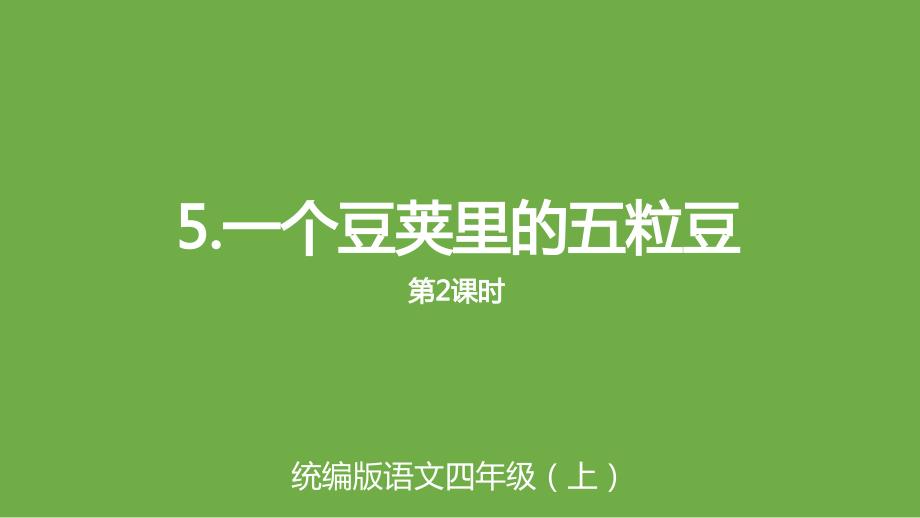 5.一个豆荚里的五粒豆

第2课时

统编版语文四年级（上）